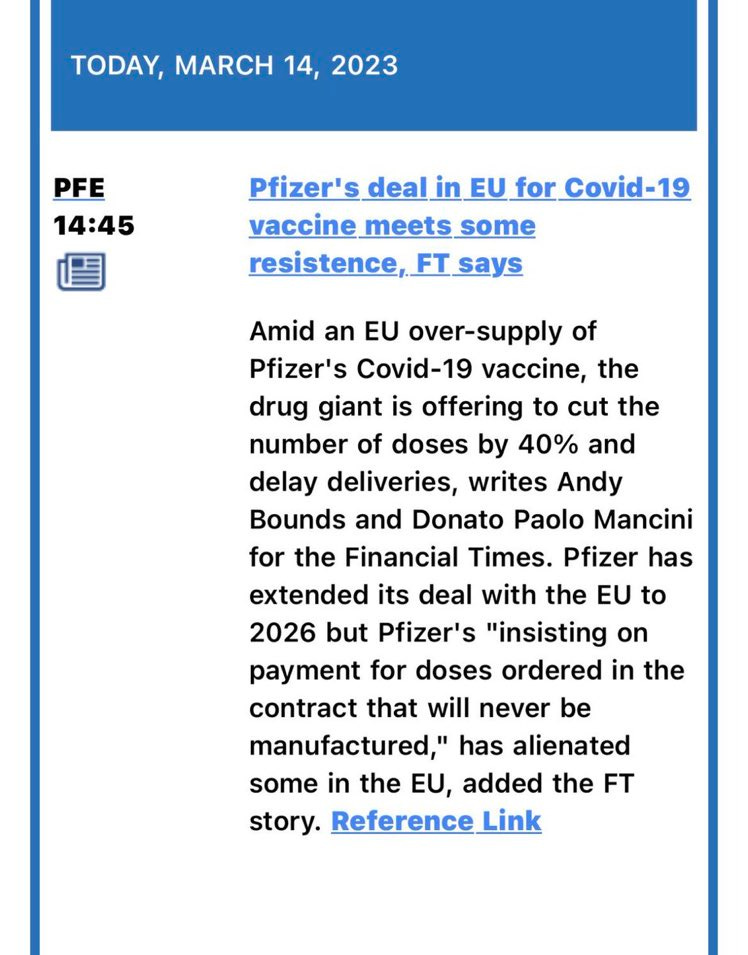 TODAY, MARCH 14, 2023

PFE
14:45

Pfizer's deal in EU for Covid-19 vaccine meets some resistence, FT says

Amid an EU over-supply of Pfizer's Covid-19 vaccine, the drug giant is offering to cut the number of doses by 40% and delay deliveries, writes Andy Bounds and Donato Paolo Mancini for the Financial Times. Pfizer has extended its deal with the EU to 2026 but Pfizer's "insisting on payment for doses ordered in the contract that will never be manufactured," has alienated some in the EU, added the FT story. Reference Link